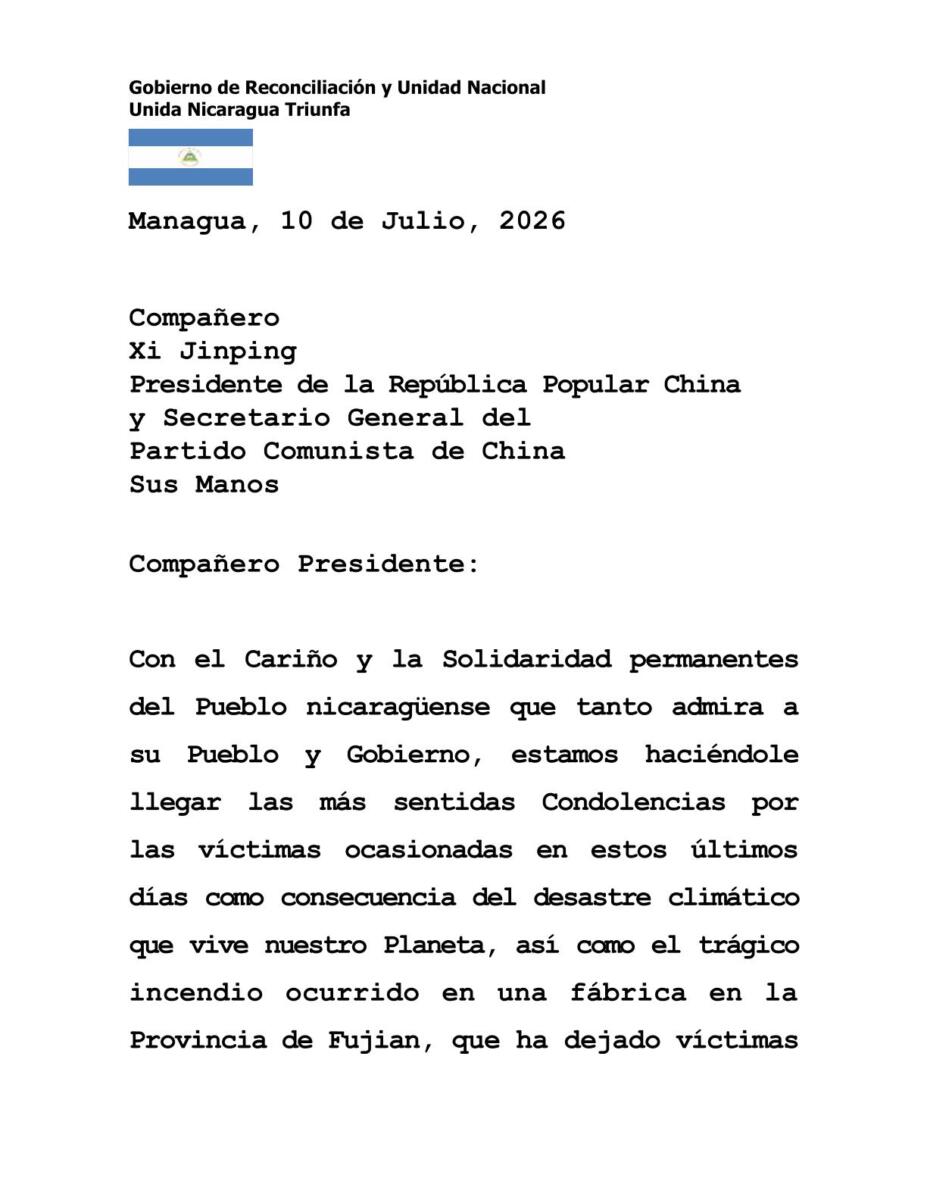 Gobierno de Reconciliación y Unidad Nacional
Unida Nicaragua Triunfa

Managua, 10 de Julio, 2026

Compañero
Xi Jinping
Presidente de la República Popular China
y Secretario General del
Partido Comunista de China
Sus Manos

Compañero Presidente:

Con el Cariño y la Solidaridad permanentes del Pueblo nicaragüense que tanto admira a su Pueblo y Gobierno, estamos haciéndole llegar las más sentidas Condolencias por las víctimas ocasionadas en estos últimos días como consecuencia del desastre climático que vive nuestro Planeta, así como el trágico incendio ocurrido en una fábrica en la Provincia de Fujian, que ha dejado víctimas